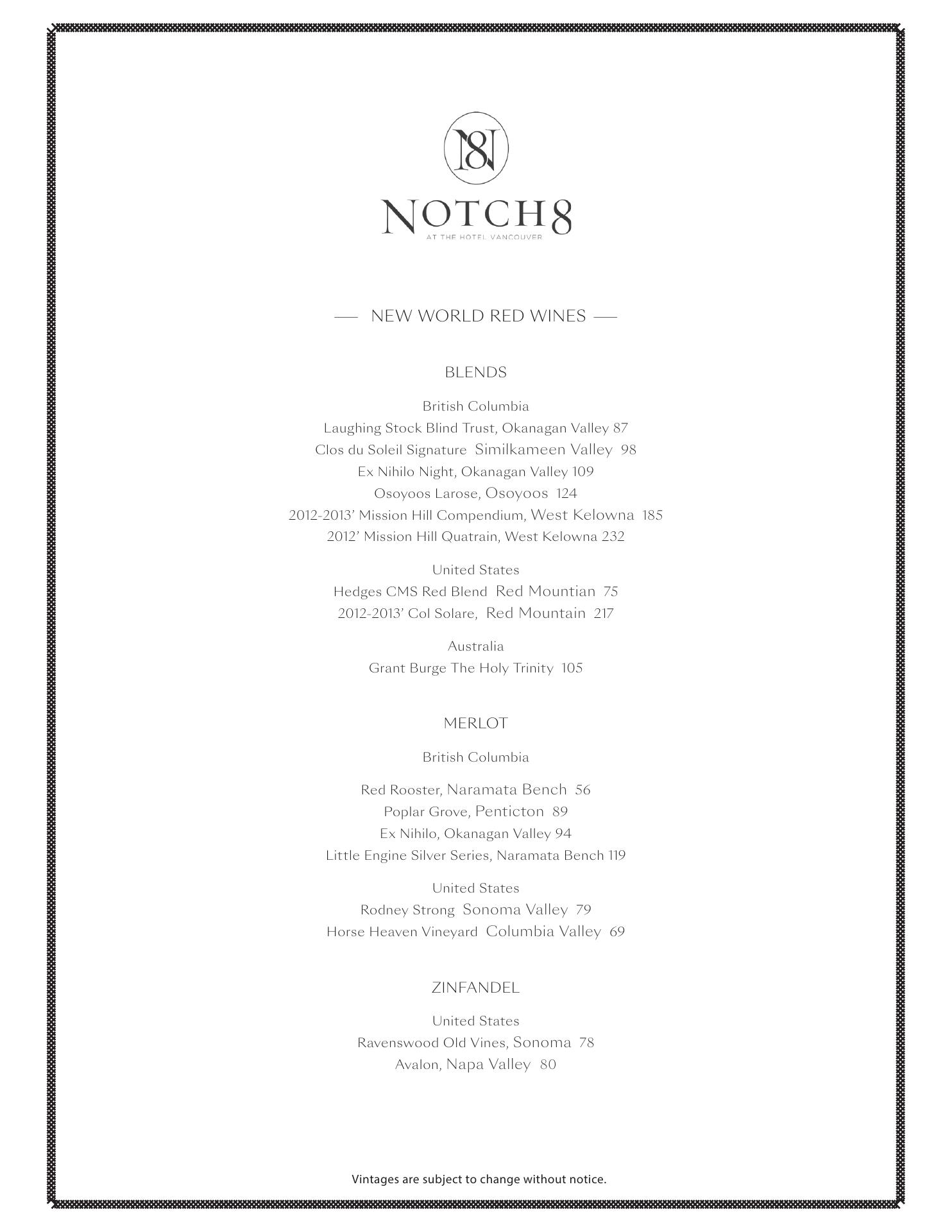 N8

NOTCH8
AT THE HOTEL VANCOUVER

— NEW WORLD RED WINES —

BLENDS

British Columbia
Laughing Stock Blind Trust, Okanagan Valley 87
Clos du Soleil Signature Similkameen Valley 98
Ex Nihilo Night, Okanagan Valley 109
Osoyoos Larose, Osoyoos 124
2012-2013' Mission Hill Compendium, West Kelowna 185
2012' Mission Hill Quatrain, West Kelowna 232

United States
Hedges CMS Red Blend Red Mountian 75
2012-2013' Col Solare, Red Mountain 217

Australia
Grant Burge The Holy Trinity 105

MERLOT

British Columbia

Red Rooster, Naramata Bench 56
Poplar Grove, Penticton 89
Ex Nihilo, Okanagan Valley 94
Little Engine Silver Series, Naramata Bench 119

United States
Rodney Strong Sonoma Valley 79
Horse Heaven Vineyard Columbia Valley 69

ZINFANDEL

United States
Ravenswood Old Vines, Sonoma 78
Avalon, Napa Valley 80

Vintages are subject to change without notice.